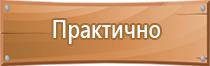 Практично